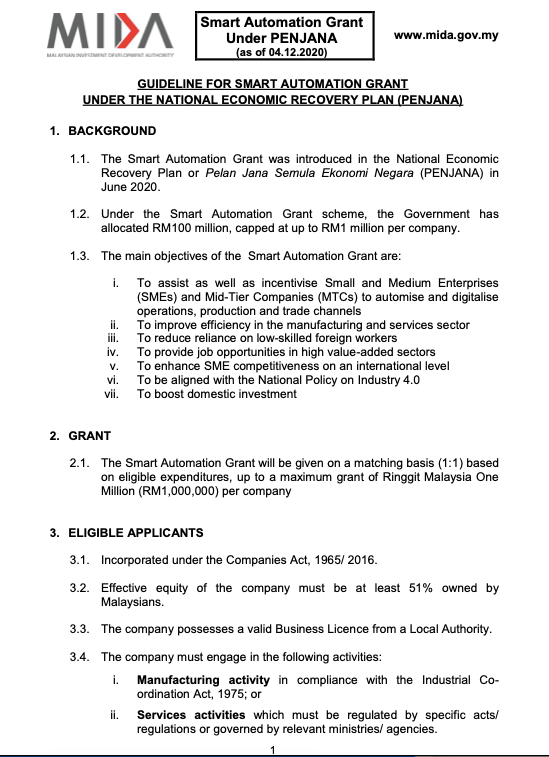 MIDA
MALAYSIAN INVESTMENT DEVELOPMENT AUTHORITY

Smart Automation Grant Under PENJANA
(as of 04.12.2020)

www.mida.gov.my

GUIDELINE FOR SMART AUTOMATION GRANT
UNDER THE NATIONAL ECONOMIC RECOVERY PLAN (PENJANA)

1. BACKGROUND

1.1. The Smart Automation Grant was introduced in the National Economic Recovery Plan or Pelan Jana Semula Ekonomi Negara (PENJANA) in June 2020.

1.2. Under the Smart Automation Grant scheme, the Government has allocated RM100 million, capped at up to RM1 million per company.

1.3. The main objectives of the Smart Automation Grant are:

i. To assist as well as incentivise Small and Medium Enterprises (SMEs) and Mid-Tier Companies (MTCs) to automise and digitalise operations, production and trade channels
ii. To improve efficiency in the manufacturing and services sector
iii. To reduce reliance on low-skilled foreign workers
iv. To provide job opportunities in high value-added sectors
v. To enhance SME competitiveness on an international level
vi. To be aligned with the National Policy on Industry 4.0
vii. To boost domestic investment

2. GRANT

2.1. The Smart Automation Grant will be given on a matching basis (1:1) based on eligible expenditures, up to a maximum grant of Ringgit Malaysia One Million (RM1,000,000) per company

3. ELIGIBLE APPLICANTS

3.1. Incorporated under the Companies Act, 1965/ 2016.

3.2. Effective equity of the company must be at least 51% owned by Malaysians.

3.3. The company possesses a valid Business Licence from a Local Authority.

3.4. The company must engage in the following activities:

i. Manufacturing activity in compliance with the Industrial Co-ordination Act, 1975; or

ii. Services activities which must be regulated by specific acts/ regulations or governed by relevant ministries/ agencies.

1